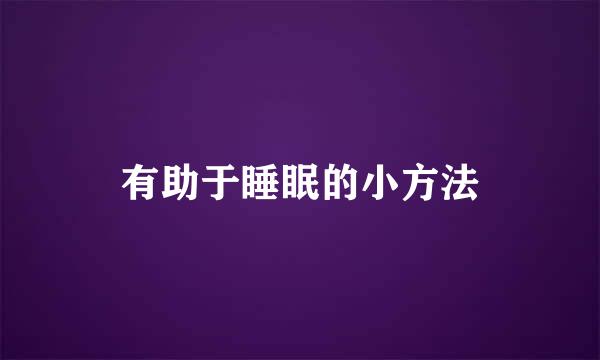 有助于睡眠的小方法